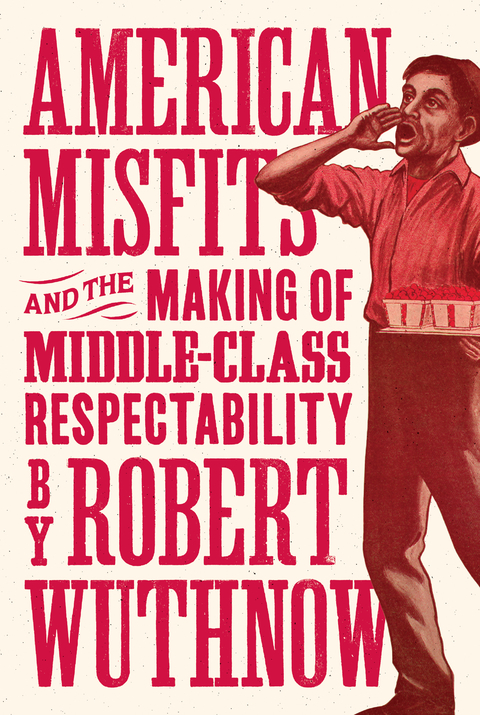 AMERICAN MISFITS

AND THE MAKING OF MIDDLE-CLASS RESPECTABILITY

BY ROBERT WUTHNOW